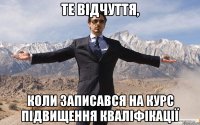 ТЕ ВІДЧУТТЯ,

КОЛИ ЗАПИСАВСЯ НА КУРС ПІДВИЩЕННЯ КВАЛІФІКАЦІЇ